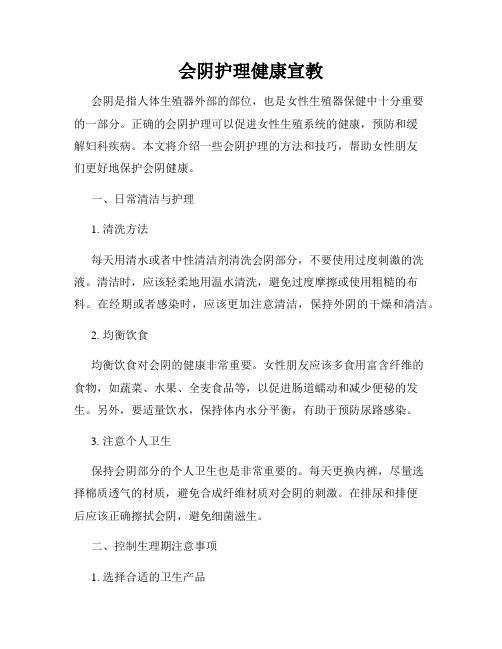 会阴护理健康宣教

会阴是指人体生殖器外部的部位，也是女性生殖器保健中十分重要的一部分。正确的会阴护理可以促进女性生殖系统的健康，预防和缓解妇科疾病。本文将介绍一些会阴护理的方法和技巧，帮助女性朋友们更好地保护会阴健康。

一、日常清洁与护理

1. 清洗方法

每天用清水或者中性清洁剂清洗会阴部分，不要使用过度刺激的洗液。清洁时，应该轻柔地用温水清洗，避免过度摩擦或使用粗糙的布料。在经期或者感染时，应该更加注意清洁，保持外阴的干燥和清洁。

2. 均衡饮食

均衡饮食对会阴的健康非常重要。女性朋友应该多食用富含纤维的食物，如蔬菜、水果、全麦食品等，以促进肠道蠕动和减少便秘的发生。另外，要适量饮水，保持体内水分平衡，有助于预防尿路感染。

3. 注意个人卫生

保持会阴部分的个人卫生也是非常重要的。每天更换内裤，尽量选择棉质透气的材质，避免合成纤维材质对会阴的刺激。在排尿和排便后应该正确擦拭会阴，避免细菌滋生。

二、控制生理期注意事项

1. 选择合适的卫生产品